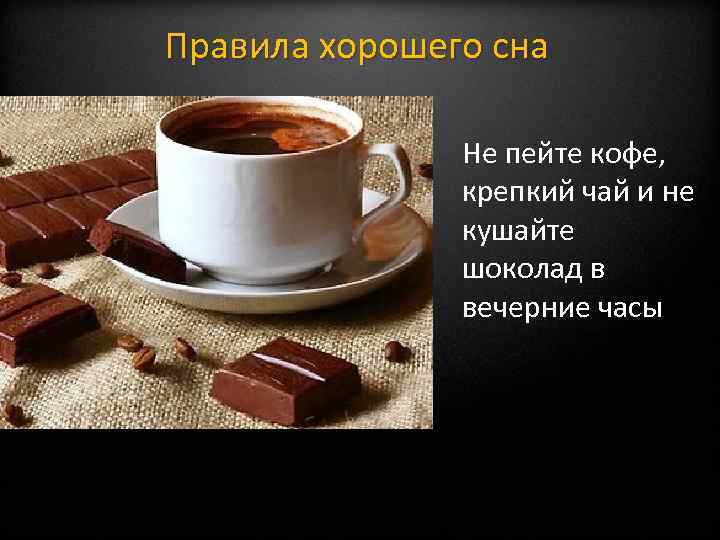 Правила хорошего сна

Не пейте кофе, крепкий чай и не кушайте шоколад в вечерние часы